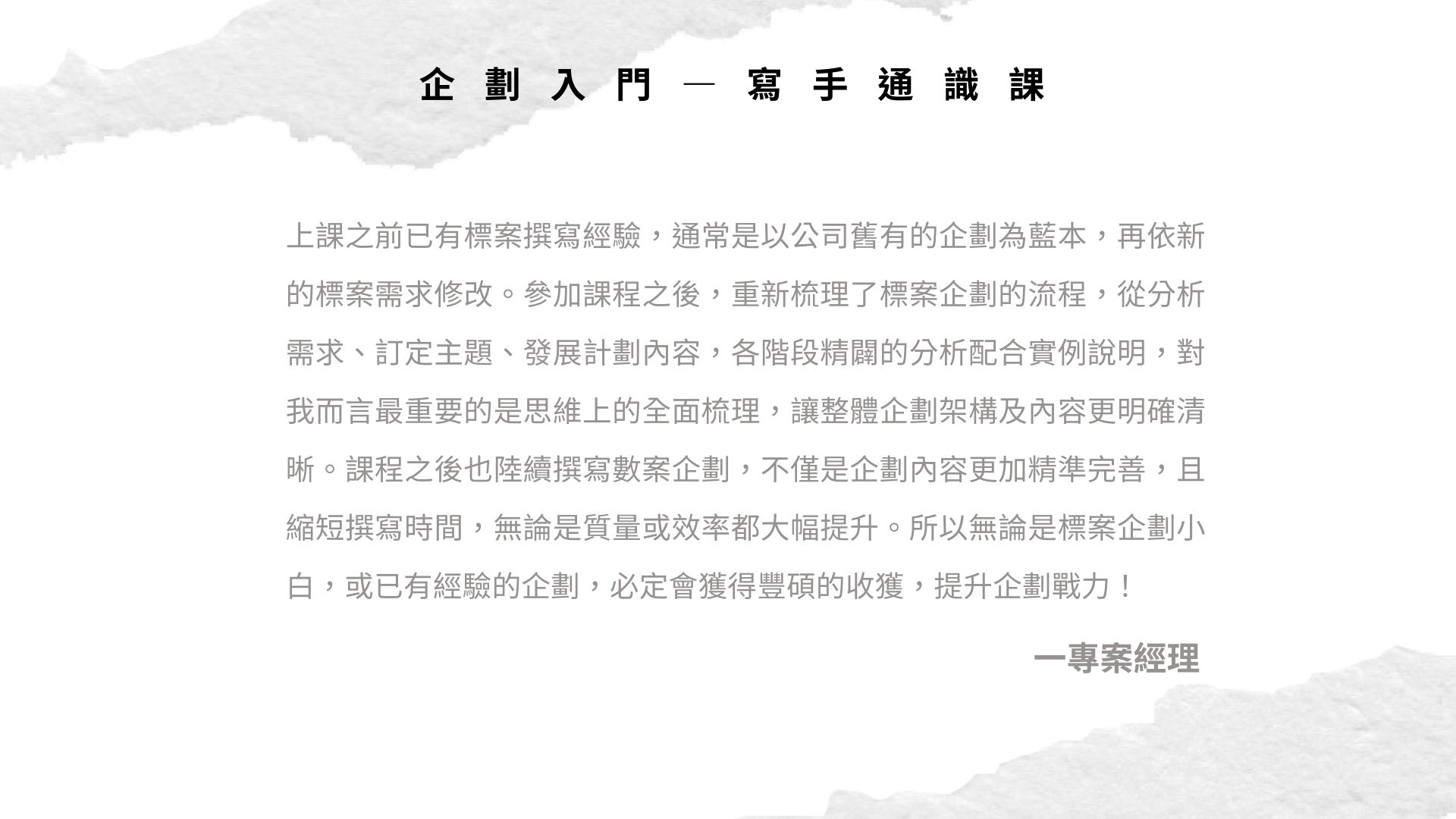 企劃入門—寫手通識課

上課之前已有標案撰寫經驗，通常是以公司舊有的企劃為藍本，再依新的標案需求修改。參加課程之後，重新梳理了標案企劃的流程，從分析需求、訂定主題、發展計劃內容，各階段精闢的分析配合實例說明，對我而言最重要的是思維上的全面梳理，讓整體企劃架構及內容更明確清晰。課程之後也陸續撰寫數案企劃，不僅是企劃內容更加精準完善，且縮短撰寫時間，無論是質量或效率都大幅提升。所以無論是標案企劃小白，或已有經驗的企劃，必定會獲得豐碩的收獲，提升企劃戰力！

一專案經理